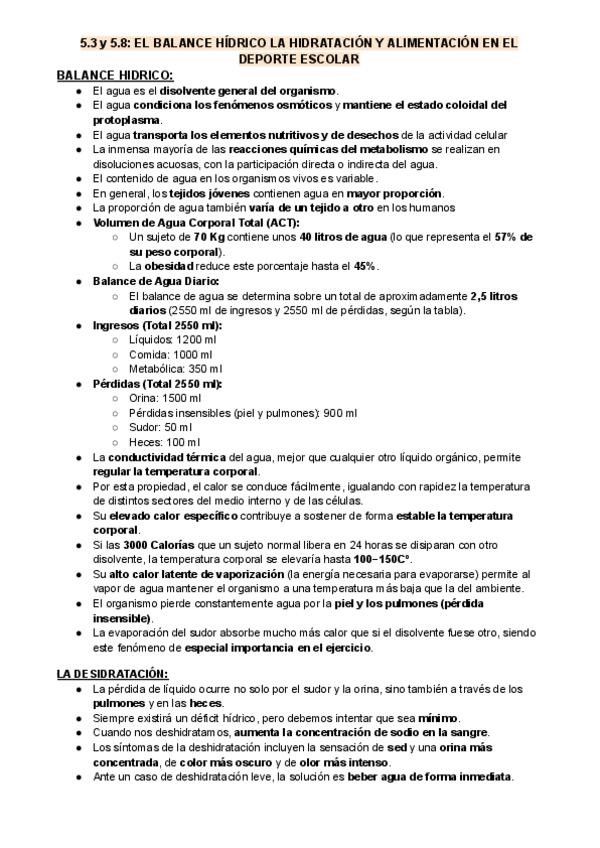 5.3 y 5.8: EL BALANCE HÍDRICO LA HIDRATACIÓN Y ALIMENTACIÓN EN EL DEPORTE ESCOLAR

BALANCE HIDRICO:

- El agua es el disolvente general del organismo.
- El agua condiciona los fenómenos osmóticos y mantiene el estado coloidal del protoplasma.
- El agua transporta los elementos nutritivos y de desechos de la actividad celular
- La inmensa mayoría de las reacciones químicas del metabolismo se realizan en disoluciones acuosas, con la participación directa o indirecta del agua.
- El contenido de agua en los organismos vivos es variable.
- En general, los tejidos jóvenes contienen agua en mayor proporción.
- La proporción de agua también varía de un tejido a otro en los humanos
- Volumen de Agua Corporal Total (ACT):
  - Un sujeto de 70 Kg contiene unos 40 litros de agua (lo que representa el 57% de su peso corporal).
  - La obesidad reduce este porcentaje hasta el 45%.
- Balance de Agua Diario:
  - El balance de agua se determina sobre un total de aproximadamente 2,5 litros diarios (2550 ml de ingresos y 2550 ml de pérdidas, según la tabla).
- Ingresos (Total 2550 ml):
  - Líquidos: 1200 ml
  - Comida: 1000 ml
  - Metabólica: 350 ml
- Pérdidas (Total 2550 ml):
  - Orina: 1500 ml
  - Pérdidas insensibles (piel y pulmones): 900 ml
  - Sudor: 50 ml
  - Heces: 100 ml
- La conductividad térmica del agua, mejor que cualquier otro líquido orgánico, permite regular la temperatura corporal.
- Por esta propiedad, el calor se conduce fácilmente, igualando con rapidez la temperatura de distintos sectores del medio interno y de las células.
- Su elevado calor específico contribuye a sostener de forma estable la temperatura corporal.
- Si las 3000 Calorías que un sujeto normal libera en 24 horas se disiparan con otro disolvente, la temperatura corporal se elevaría hasta 100–150Cº.
- Su alto calor latente de vaporización (la energía necesaria para evaporarse) permite al vapor de agua mantener el organismo a una temperatura más baja que la del ambiente.
- El organismo pierde constantemente agua por la piel y los pulmones (pérdida insensible).
- La evaporación del sudor absorbe mucho más calor que si el disolvente fuese otro, siendo este fenómeno de especial importancia en el ejercicio.

LA DESIDRATACIÓN:

- La pérdida de líquido ocurre no solo por el sudor y la orina, sino también a través de los pulmones y en las heces.
- Siempre existirá un déficit hídrico, pero debemos intentar que sea mínimo.
- Cuando nos deshidratamos, aumenta la concentración de sodio en la sangre.
- Los síntomas de la deshidratación incluyen la sensación de sed y una orina más concentrada, de color más oscuro y de olor más intenso.
- Ante un caso de deshidratación leve, la solución es beber agua de forma inmediata.